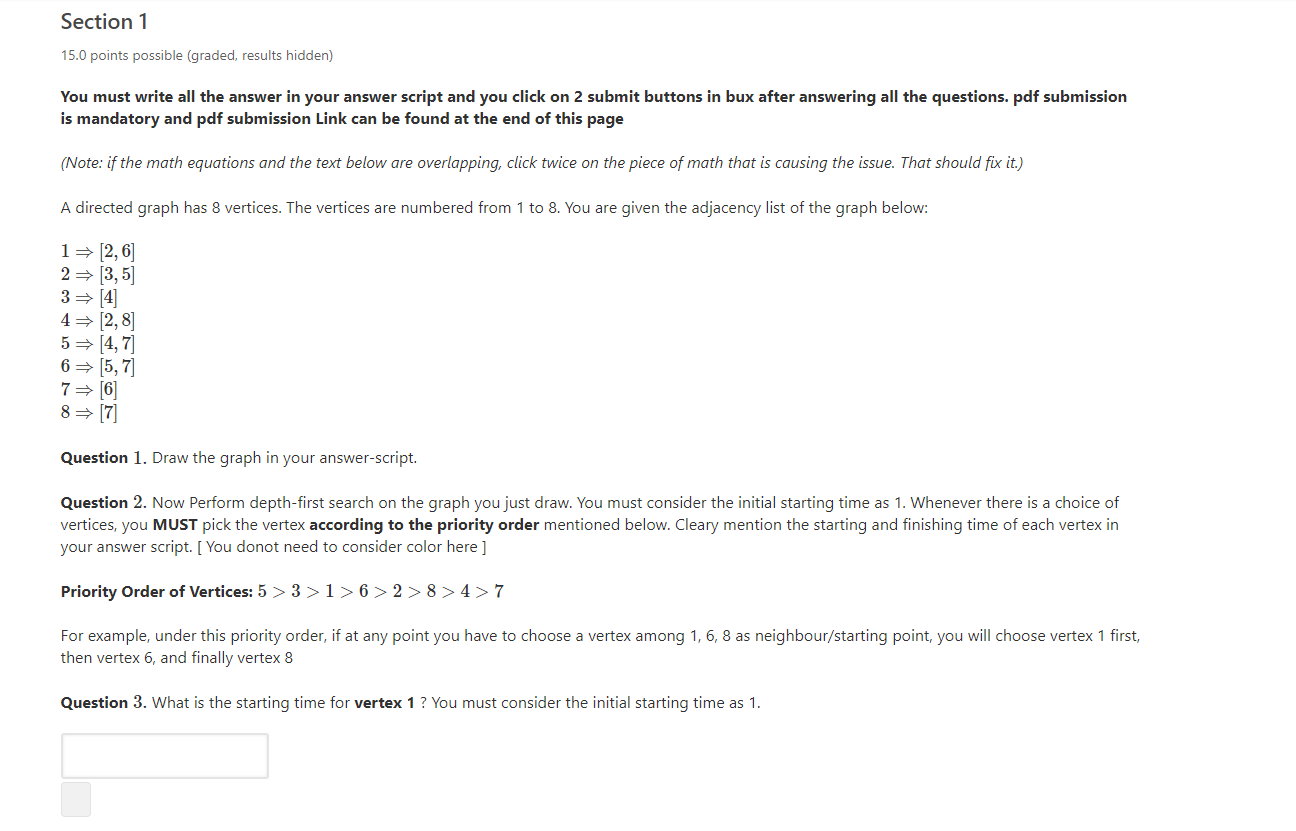 Section 1

15.0 points possible (graded, results hidden)

You must write all the answer in your answer script and you click on 2 submit buttons in bux after answering all the questions. pdf submission is mandatory and pdf submission Link can be found at the end of this page

(Note: if the math equations and the text below are overlapping, click twice on the piece of math that is causing the issue. That should fix it.)

A directed graph has 8 vertices. The vertices are numbered from 1 to 8. You are given the adjacency list of the graph below:

$1 \Rightarrow [2, 6]$
$2 \Rightarrow [3, 5]$
$3 \Rightarrow [4]$
$4 \Rightarrow [2, 8]$
$5 \Rightarrow [4, 7]$
$6 \Rightarrow [5, 7]$
$7 \Rightarrow [6]$
$8 \Rightarrow [7]$

Question $1$. Draw the graph in your answer-script.

Question $2$. Now Perform depth-first search on the graph you just draw. You must consider the initial starting time as 1. Whenever there is a choice of vertices, you MUST pick the vertex according to the priority order mentioned below. Cleary mention the starting and finishing time of each vertex in your answer script. [ You donot need to consider color here ]

Priority Order of Vertices: $5 > 3 > 1 > 6 > 2 > 8 > 4 > 7$

For example, under this priority order, if at any point you have to choose a vertex among 1, 6, 8 as neighbour/starting point, you will choose vertex 1 first, then vertex 6, and finally vertex 8

Question $3$. What is the starting time for vertex 1 ? You must consider the initial starting time as 1.